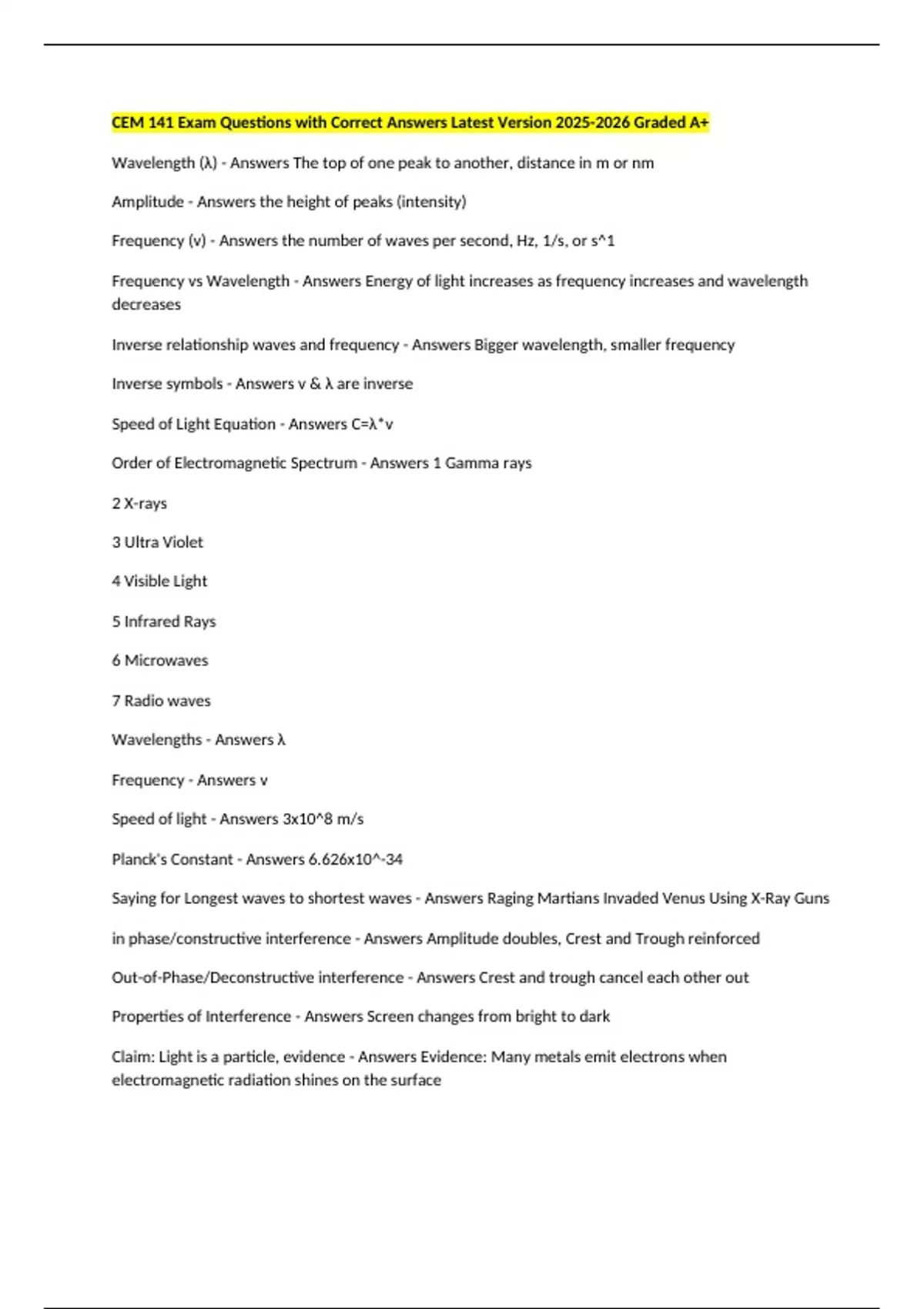 CEM 141 Exam Questions with Correct Answers Latest Version 2025-2026 Graded A+

Wavelength (λ) - Answers The top of one peak to another, distance in m or nm

Amplitude - Answers the height of peaks (intensity)

Frequency (v) - Answers the number of waves per second, Hz, 1/s, or s^1

Frequency vs Wavelength - Answers Energy of light increases as frequency increases and wavelength decreases

Inverse relationship waves and frequency - Answers Bigger wavelength, smaller frequency

Inverse symbols - Answers v & λ are inverse

Speed of Light Equation - Answers C=λ*v

Order of Electromagnetic Spectrum - Answers 1 Gamma rays

2 X-rays

3 Ultra Violet

4 Visible Light

5 Infrared Rays

6 Microwaves

7 Radio waves

Wavelengths - Answers λ

Frequency - Answers v

Speed of light - Answers 3x10^8 m/s

Planck's Constant - Answers 6.626x10^-34

Saying for Longest waves to shortest waves - Answers Raging Martians Invaded Venus Using X-Ray Guns

in phase/constructive interference - Answers Amplitude doubles, Crest and Trough reinforced

Out-of-Phase/Deconstructive interference - Answers Crest and trough cancel each other out

Properties of Interference - Answers Screen changes from bright to dark

Claim: Light is a particle, evidence - Answers Evidence: Many metals emit electrons when electromagnetic radiation shines on the surface